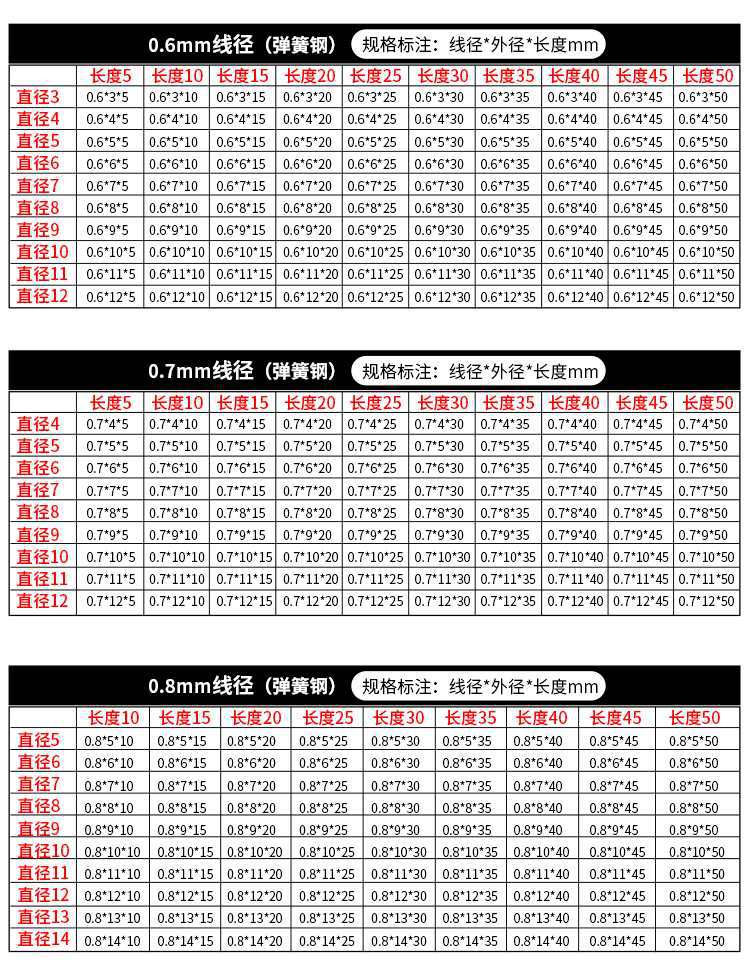 0.6mm线径（弹簧钢） 规格标注：线径*外径*长度mm

|  | 长度5 | 长度10 | 长度15 | 长度20 | 长度25 | 长度30 | 长度35 | 长度40 | 长度45 | 长度50 |
|---|---|---|---|---|---|---|---|---|---|---|
| 直径3 | 0.6*3*5 | 0.6*3*10 | 0.6*3*15 | 0.6*3*20 | 0.6*3*25 | 0.6*3*30 | 0.6*3*35 | 0.6*3*40 | 0.6*3*45 | 0.6*3*50 |
| 直径4 | 0.6*4*5 | 0.6*4*10 | 0.6*4*15 | 0.6*4*20 | 0.6*4*25 | 0.6*4*30 | 0.6*4*35 | 0.6*4*40 | 0.6*4*45 | 0.6*4*50 |
| 直径5 | 0.6*5*5 | 0.6*5*10 | 0.6*5*15 | 0.6*5*20 | 0.6*5*25 | 0.6*5*30 | 0.6*5*35 | 0.6*5*40 | 0.6*5*45 | 0.6*5*50 |
| 直径6 | 0.6*6*5 | 0.6*6*10 | 0.6*6*15 | 0.6*6*20 | 0.6*6*25 | 0.6*6*30 | 0.6*6*35 | 0.6*6*40 | 0.6*6*45 | 0.6*6*50 |
| 直径7 | 0.6*7*5 | 0.6*7*10 | 0.6*7*15 | 0.6*7*20 | 0.6*7*25 | 0.6*7*30 | 0.6*7*35 | 0.6*7*40 | 0.6*7*45 | 0.6*7*50 |
| 直径8 | 0.6*8*5 | 0.6*8*10 | 0.6*8*15 | 0.6*8*20 | 0.6*8*25 | 0.6*8*30 | 0.6*8*35 | 0.6*8*40 | 0.6*8*45 | 0.6*8*50 |
| 直径9 | 0.6*9*5 | 0.6*9*10 | 0.6*9*15 | 0.6*9*20 | 0.6*9*25 | 0.6*9*30 | 0.6*9*35 | 0.6*9*40 | 0.6*9*45 | 0.6*9*50 |
| 直径10 | 0.6*10*5 | 0.6*10*10 | 0.6*10*15 | 0.6*10*20 | 0.6*10*25 | 0.6*10*30 | 0.6*10*35 | 0.6*10*40 | 0.6*10*45 | 0.6*10*50 |
| 直径11 | 0.6*11*5 | 0.6*11*10 | 0.6*11*15 | 0.6*11*20 | 0.6*11*25 | 0.6*11*30 | 0.6*11*35 | 0.6*11*40 | 0.6*11*45 | 0.6*11*50 |
| 直径12 | 0.6*12*5 | 0.6*12*10 | 0.6*12*15 | 0.6*12*20 | 0.6*12*25 | 0.6*12*30 | 0.6*12*35 | 0.6*12*40 | 0.6*12*45 | 0.6*12*50 |

0.7mm线径（弹簧钢） 规格标注：线径*外径*长度mm

|  | 长度5 | 长度10 | 长度15 | 长度20 | 长度25 | 长度30 | 长度35 | 长度40 | 长度45 | 长度50 |
|---|---|---|---|---|---|---|---|---|---|---|
| 直径4 | 0.7*4*5 | 0.7*4*10 | 0.7*4*15 | 0.7*4*20 | 0.7*4*25 | 0.7*4*30 | 0.7*4*35 | 0.7*4*40 | 0.7*4*45 | 0.7*4*50 |
| 直径5 | 0.7*5*5 | 0.7*5*10 | 0.7*5*15 | 0.7*5*20 | 0.7*5*25 | 0.7*5*30 | 0.7*5*35 | 0.7*5*40 | 0.7*5*45 | 0.7*5*50 |
| 直径6 | 0.7*6*5 | 0.7*6*10 | 0.7*6*15 | 0.7*6*20 | 0.7*6*25 | 0.7*6*30 | 0.7*6*35 | 0.7*6*40 | 0.7*6*45 | 0.7*6*50 |
| 直径7 | 0.7*7*5 | 0.7*7*10 | 0.7*7*15 | 0.7*7*20 | 0.7*7*25 | 0.7*7*30 | 0.7*7*35 | 0.7*7*40 | 0.7*7*45 | 0.7*7*50 |
| 直径8 | 0.7*8*5 | 0.7*8*10 | 0.7*8*15 | 0.7*8*20 | 0.7*8*25 | 0.7*8*30 | 0.7*8*35 | 0.7*8*40 | 0.7*8*45 | 0.7*8*50 |
| 直径9 | 0.7*9*5 | 0.7*9*10 | 0.7*9*15 | 0.7*9*20 | 0.7*9*25 | 0.7*9*30 | 0.7*9*35 | 0.7*9*40 | 0.7*9*45 | 0.7*9*50 |
| 直径10 | 0.7*10*5 | 0.7*10*10 | 0.7*10*15 | 0.7*10*20 | 0.7*10*25 | 0.7*10*30 | 0.7*10*35 | 0.7*10*40 | 0.7*10*45 | 0.7*10*50 |
| 直径11 | 0.7*11*5 | 0.7*11*10 | 0.7*11*15 | 0.7*11*20 | 0.7*11*25 | 0.7*11*30 | 0.7*11*35 | 0.7*11*40 | 0.7*11*45 | 0.7*11*50 |
| 直径12 | 0.7*12*5 | 0.7*12*10 | 0.7*12*15 | 0.7*12*20 | 0.7*12*25 | 0.7*12*30 | 0.7*12*35 | 0.7*12*40 | 0.7*12*45 | 0.7*12*50 |

0.8mm线径（弹簧钢） 规格标注：线径*外径*长度mm

|  | 长度10 | 长度15 | 长度20 | 长度25 | 长度30 | 长度35 | 长度40 | 长度45 | 长度50 |
|---|---|---|---|---|---|---|---|---|---|
| 直径5 | 0.8*5*10 | 0.8*5*15 | 0.8*5*20 | 0.8*5*25 | 0.8*5*30 | 0.8*5*35 | 0.8*5*40 | 0.8*5*45 | 0.8*5*50 |
| 直径6 | 0.8*6*10 | 0.8*6*15 | 0.8*6*20 | 0.8*6*25 | 0.8*6*30 | 0.8*6*35 | 0.8*6*40 | 0.8*6*45 | 0.8*6*50 |
| 直径7 | 0.8*7*10 | 0.8*7*15 | 0.8*7*20 | 0.8*7*25 | 0.8*7*30 | 0.8*7*35 | 0.8*7*40 | 0.8*7*45 | 0.8*7*50 |
| 直径8 | 0.8*8*10 | 0.8*8*15 | 0.8*8*20 | 0.8*8*25 | 0.8*8*30 | 0.8*8*35 | 0.8*8*40 | 0.8*8*45 | 0.8*8*50 |
| 直径9 | 0.8*9*10 | 0.8*9*15 | 0.8*9*20 | 0.8*9*25 | 0.8*9*30 | 0.8*9*35 | 0.8*9*40 | 0.8*9*45 | 0.8*9*50 |
| 直径10 | 0.8*10*10 | 0.8*10*15 | 0.8*10*20 | 0.8*10*25 | 0.8*10*30 | 0.8*10*35 | 0.8*10*40 | 0.8*10*45 | 0.8*10*50 |
| 直径11 | 0.8*11*10 | 0.8*11*15 | 0.8*11*20 | 0.8*11*25 | 0.8*11*30 | 0.8*11*35 | 0.8*11*40 | 0.8*11*45 | 0.8*11*50 |
| 直径12 | 0.8*12*10 | 0.8*12*15 | 0.8*12*20 | 0.8*12*25 | 0.8*12*30 | 0.8*12*35 | 0.8*12*40 | 0.8*12*45 | 0.8*12*50 |
| 直径13 | 0.8*13*10 | 0.8*13*15 | 0.8*13*20 | 0.8*13*25 | 0.8*13*30 | 0.8*13*35 | 0.8*13*40 | 0.8*13*45 | 0.8*13*50 |
| 直径14 | 0.8*14*10 | 0.8*14*15 | 0.8*14*20 | 0.8*14*25 | 0.8*14*30 | 0.8*14*35 | 0.8*14*40 | 0.8*14*45 | 0.8*14*50 |